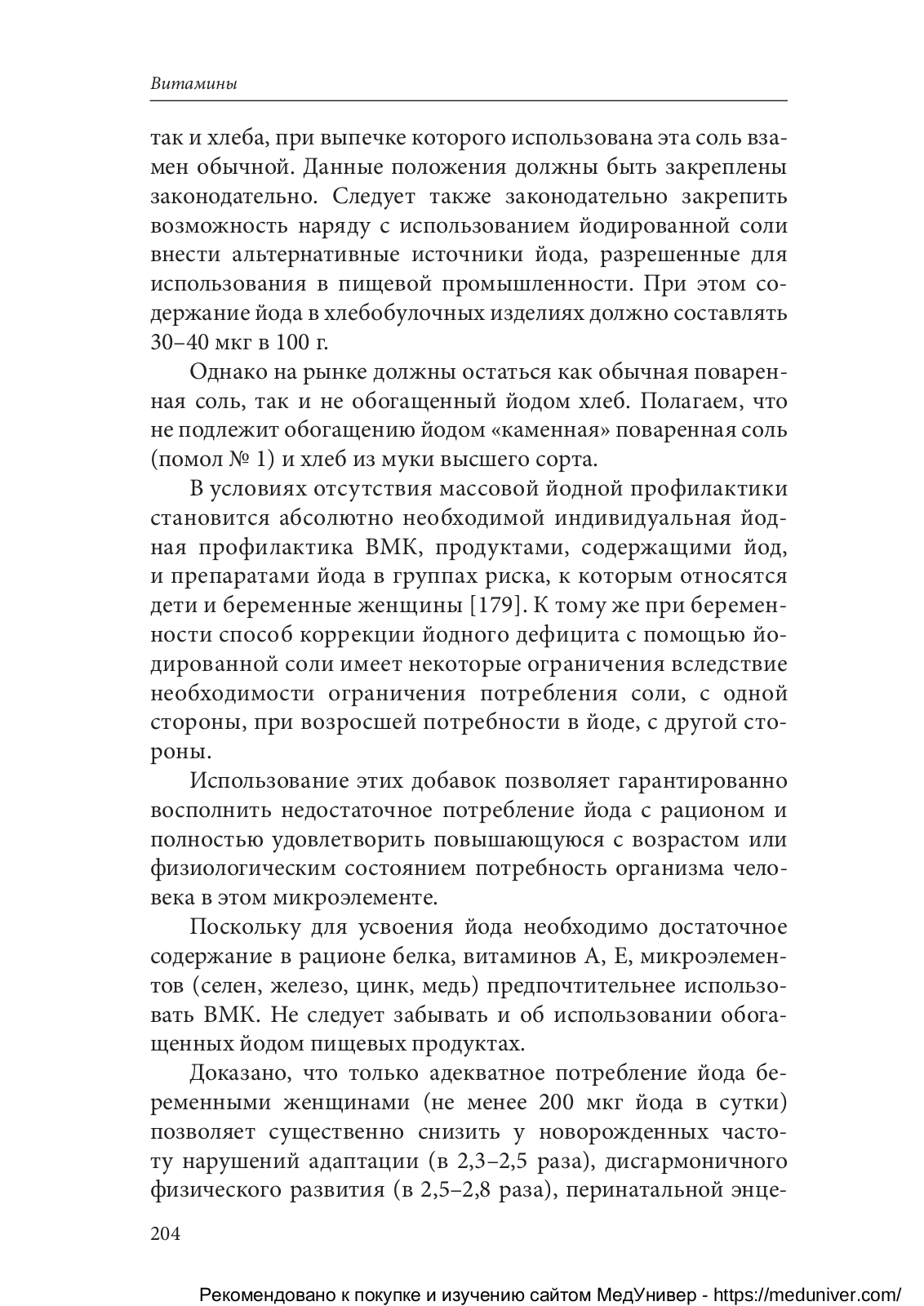 Витамины

так и хлеба, при выпечке которого использована эта соль взамен обычной. Данные положения должны быть закреплены законодательно. Следует также законодательно закрепить возможность наряду с использованием йодированной соли внести альтернативные источники йода, разрешенные для использования в пищевой промышленности. При этом содержание йода в хлебобулочных изделиях должно составлять 30–40 мкг в 100 г.

Однако на рынке должны остаться как обычная поваренная соль, так и не обогащенный йодом хлеб. Полагаем, что не подлежит обогащению йодом «каменная» поваренная соль (помол № 1) и хлеб из муки высшего сорта.

В условиях отсутствия массовой йодной профилактики становится абсолютно необходимой индивидуальная йодная профилактика ВМК, продуктами, содержащими йод, и препаратами йода в группах риска, к которым относятся дети и беременные женщины [179]. К тому же при беременности способ коррекции йодного дефицита с помощью йодированной соли имеет некоторые ограничения вследствие необходимости ограничения потребления соли, с одной стороны, при возросшей потребности в йоде, с другой стороны.

Использование этих добавок позволяет гарантированно восполнить недостаточное потребление йода с рационом и полностью удовлетворить повышающуюся с возрастом или физиологическим состоянием потребность организма человека в этом микроэлементе.

Поскольку для усвоения йода необходимо достаточное содержание в рационе белка, витаминов А, Е, микроэлементов (селен, железо, цинк, медь) предпочтительнее использовать ВМК. Не следует забывать и об использовании обогащенных йодом пищевых продуктах.

Доказано, что только адекватное потребление йода беременными женщинами (не менее 200 мкг йода в сутки) позволяет существенно снизить у новорожденных частоту нарушений адаптации (в 2,3–2,5 раза), дисгармоничного физического развития (в 2,5–2,8 раза), перинатальной энце-

204

Рекомендовано к покупке и изучению сайтом МедУнивер - https://meduniver.com/